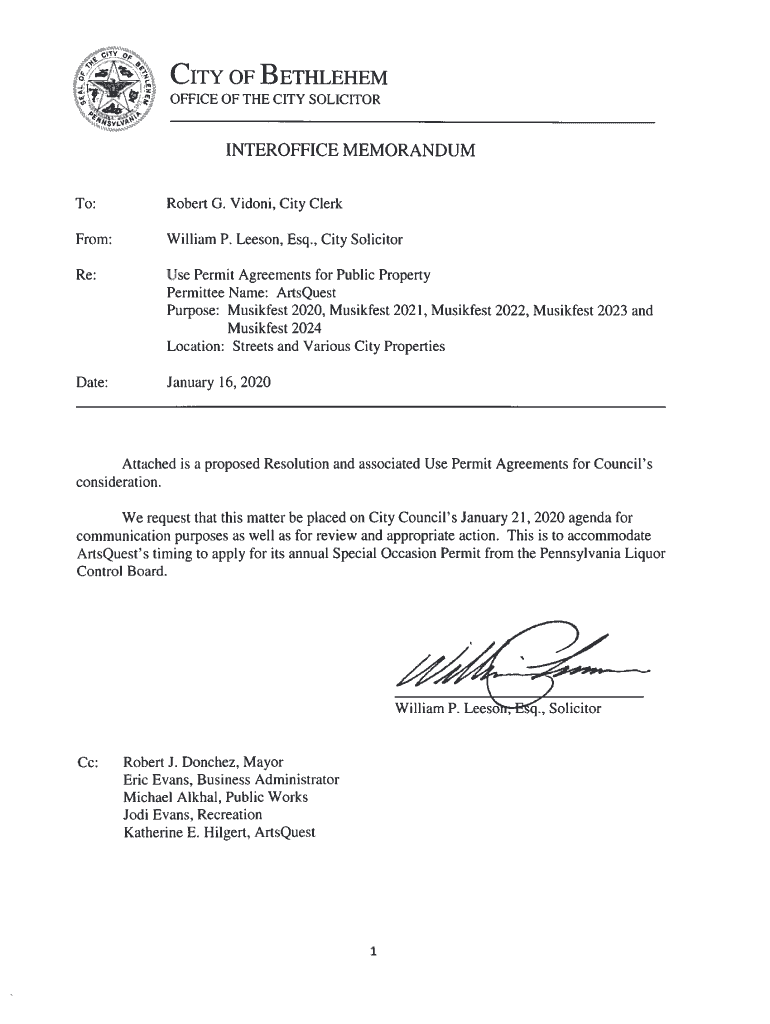 SEAL OF THE CITY OF BETHLEHEM PENNSYLVANIA

CITY OF BETHLEHEM
OFFICE OF THE CITY SOLICITOR

INTEROFFICE MEMORANDUM

To: Robert G. Vidoni, City Clerk

From: William P. Leeson, Esq., City Solicitor

Re: Use Permit Agreements for Public Property
Permittee Name: ArtsQuest
Purpose: Musikfest 2020, Musikfest 2021, Musikfest 2022, Musikfest 2023 and Musikfest 2024
Location: Streets and Various City Properties

Date: January 16, 2020

Attached is a proposed Resolution and associated Use Permit Agreements for Council's consideration.

We request that this matter be placed on City Council's January 21, 2020 agenda for communication purposes as well as for review and appropriate action. This is to accommodate ArtsQuest's timing to apply for its annual Special Occasion Permit from the Pennsylvania Liquor Control Board.

William P. Leeson, Esq., Solicitor

Cc: Robert J. Donchez, Mayor
Eric Evans, Business Administrator
Michael Alkhal, Public Works
Jodi Evans, Recreation
Katherine E. Hilgert, ArtsQuest

1